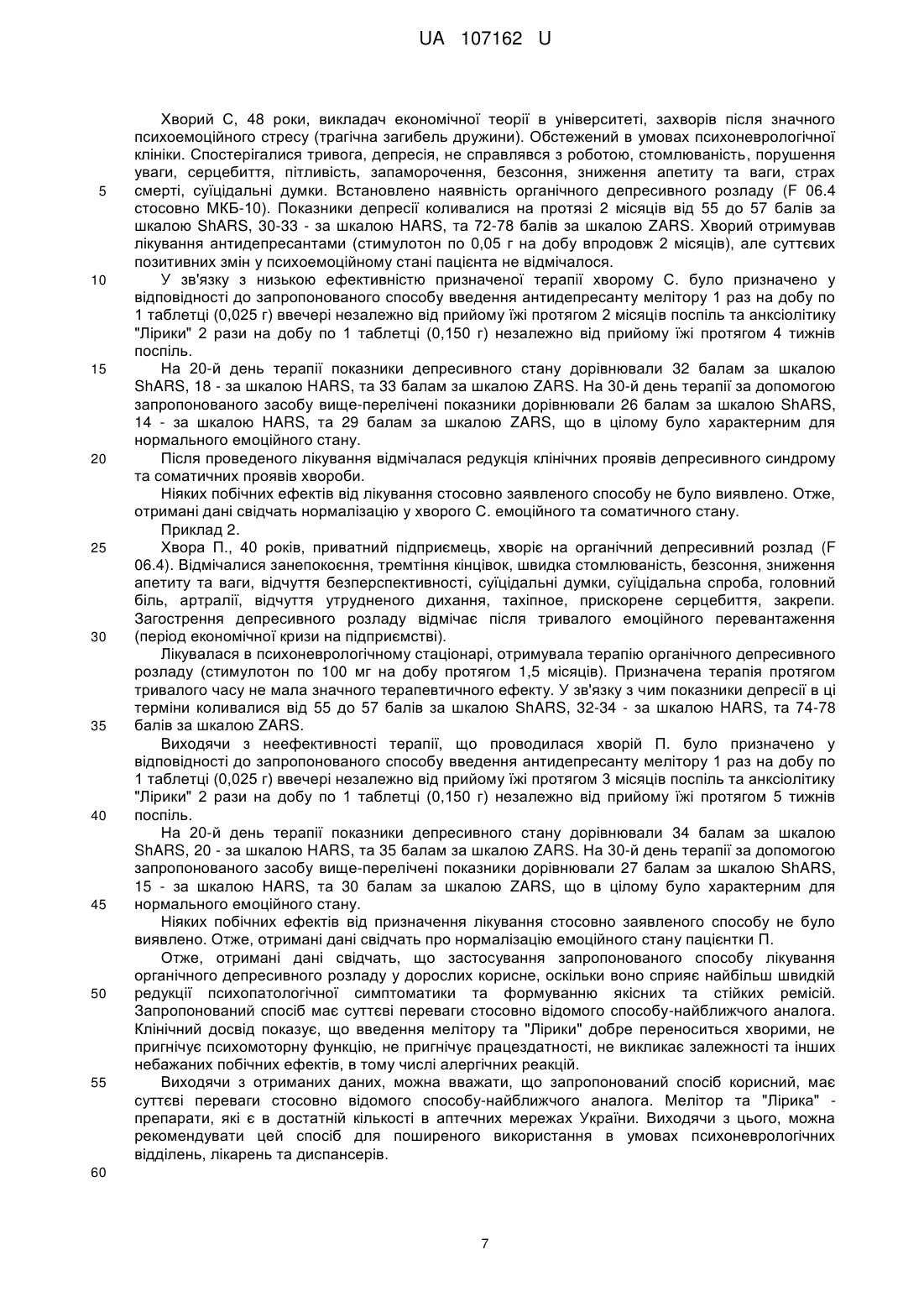 UA 107162 U

Хворий С, 48 роки, викладач економічної теорії в університеті, захворів після значного психоемоційного стресу (трагічна загибель дружини). Обстежений в умовах психоневрологічної клініки. Спостерігалися тривога, депресія, не справлявся з роботою, стомлюваність, порушення уваги, серцебиття, пітливість, запаморочення, безсоння, зниження апетиту та ваги, страх смерті, суїцідальні думки. Встановлено наявність органічного депресивного розладу (F 06.4 стосовно МКБ-10). Показники депресії коливалися на протязі 2 місяців від 55 до 57 балів за шкалою ShARS, 30-33 - за шкалою HARS, та 72-78 балів за шкалою ZARS. Хворий отримував лікування антидепресантами (стимулотон по 0,05 г на добу впродовж 2 місяців), але суттєвих позитивних змін у психоемоційному стані пацієнта не відмічалося.

5

10

У зв'язку з низькою ефективністю призначеної терапії хворому С. було призначено у відповідності до запропонованого способу введення антидепресанту мелітору 1 раз на добу по 1 таблетці (0,025 г) ввечері незалежно від прийому їжі протягом 2 місяців поспіль та анксіолітику "Лірики" 2 рази на добу по 1 таблетці (0,150 г) незалежно від прийому їжі протягом 4 тижнів поспіль.

15

На 20-й день терапії показники депресивного стану дорівнювали 32 балам за шкалою ShARS, 18 - за шкалою HARS, та 33 балам за шкалою ZARS. На 30-й день терапії за допомогою запропонованого засобу вище-перелічені показники дорівнювали 26 балам за шкалою ShARS, 14 - за шкалою HARS, та 29 балам за шкалою ZARS, що в цілому було характерним для нормального емоційного стану.

20

Після проведеного лікування відмічалася редукція клінічних проявів депресивного синдрому та соматичних проявів хвороби.

Ніяких побічних ефектів від лікування стосовно заявленого способу не було виявлено. Отже, отримані дані свідчать нормалізацію у хворого С. емоційного та соматичного стану.

Приклад 2.

25

Хвора П., 40 років, приватний підприємець, хворіє на органічний депресивний розлад (F 06.4). Відмічалися занепокоєння, тремтіння кінцівок, швидка стомлюваність, безсоння, зниження апетиту та ваги, відчуття безперспективності, суїцідальні думки, суїцідальна спроба, головний біль, артралії, відчуття утрудненого дихання, тахіпное, прискорене серцебиття, закрепи. Загострення депресивного розладу відмічає після тривалого емоційного перевантаження (період економічної кризи на підприємстві).

30

Лікувалася в психоневрологічному стаціонарі, отримувала терапію органічного депресивного розладу (стимулотон по 100 мг на добу протягом 1,5 місяців). Призначена терапія протягом тривалого часу не мала значного терапевтичного ефекту. У зв'язку з чим показники депресії в ці терміни коливалися від 55 до 57 балів за шкалою ShARS, 32-34 - за шкалою HARS, та 74-78 балів за шкалою ZARS.

35

Виходячи з неефективності терапії, що проводилася хворій П. було призначено у відповідності до запропонованого способу введення антидепресанту мелітору 1 раз на добу по 1 таблетці (0,025 г) ввечері незалежно від прийому їжі протягом 3 місяців поспіль та анксіолітику "Лірики" 2 рази на добу по 1 таблетці (0,150 г) незалежно від прийому їжі протягом 5 тижнів поспіль.

40

На 20-й день терапії показники депресивного стану дорівнювали 34 балам за шкалою ShARS, 20 - за шкалою HARS, та 35 балам за шкалою ZARS. На 30-й день терапії за допомогою запропонованого засобу вище-перелічені показники дорівнювали 27 балам за шкалою ShARS, 15 - за шкалою HARS, та 30 балам за шкалою ZARS, що в цілому було характерним для нормального емоційного стану.

45

Ніяких побічних ефектів від призначення лікування стосовно заявленого способу не було виявлено. Отже, отримані дані свідчать про нормалізацію емоційного стану пацієнтки П.

Отже, отримані дані свідчать, що застосування запропонованого способу лікування органічного депресивного розладу у дорослих корисне, оскільки воно сприяє найбільш швидкій редукції психопатологічної симптоматики та формуванню якісних та стійких ремісій. Запропонований спосіб має суттєві переваги стосовно відомого способу-найближчого аналога. Клінічний досвід показує, що введення мелітору та "Лірики" добре переноситься хворими, не пригнічує психомоторну функцію, не пригнічує працездатності, не викликає залежності та інших небажаних побічних ефектів, в тому числі алергічних реакцій.

50

55

Виходячи з отриманих даних, можна вважати, що запропонований спосіб корисний, має суттєві переваги стосовно відомого способу-найближчого аналога. Мелітор та "Лірика" - препарати, які є в достатній кількості в аптечних мережах України. Виходячи з цього, можна рекомендувати цей спосіб для поширеного використання в умовах психоневрологічних відділень, лікарень та диспансерів.

60

7